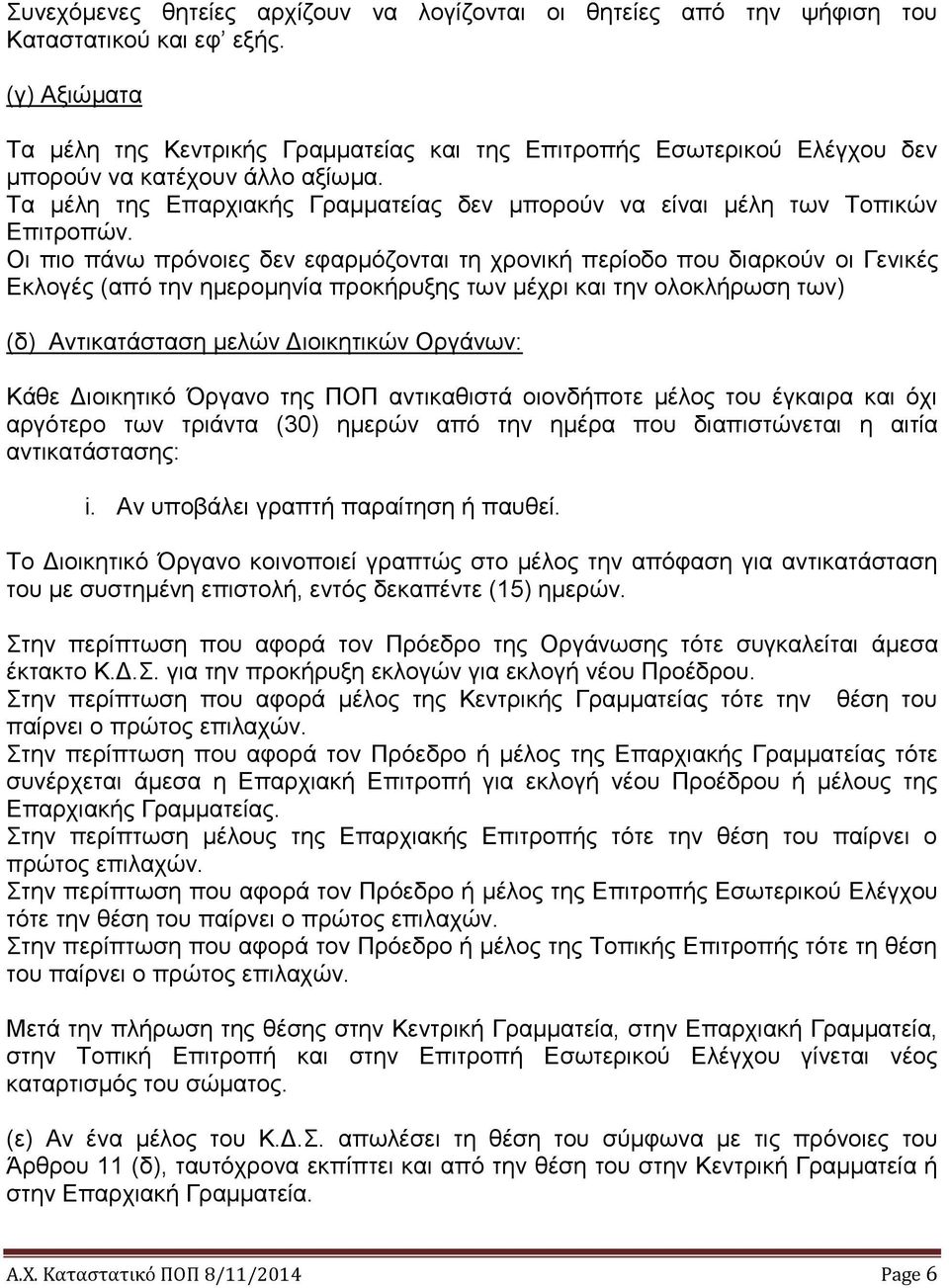 Συνεχόμενες θητείες αρχίζουν να λογίζονται οι θητείες από την ψήφιση του Καταστατικού και εφ' εξής.

(γ) Αξιώματα

Τα μέλη της Κεντρικής Γραμματείας και της Επιτροπής Εσωτερικού Ελέγχου δεν μπορούν να κατέχουν άλλο αξίωμα.
Τα μέλη της Επαρχιακής Γραμματείας δεν μπορούν να είναι μέλη των Τοπικών Επιτροπών.
Οι πιο πάνω πρόνοιες δεν εφαρμόζονται τη χρονική περίοδο που διαρκούν οι Γενικές Εκλογές (από την ημερομηνία προκήρυξης των μέχρι και την ολοκλήρωση των)

(δ) Αντικατάσταση μελών Διοικητικών Οργάνων:

Κάθε Διοικητικό Όργανο της ΠΟΠ αντικαθιστά οιονδήποτε μέλος του έγκαιρα και όχι αργότερο των τριάντα (30) ημερών από την ημέρα που διαπιστώνεται η αιτία αντικατάστασης:

i. Αν υποβάλει γραπτή παραίτηση ή παυθεί.

Το Διοικητικό Όργανο κοινοποιεί γραπτώς στο μέλος την απόφαση για αντικατάσταση του με συστημένη επιστολή, εντός δεκαπέντε (15) ημερών.

Στην περίπτωση που αφορά τον Πρόεδρο της Οργάνωσης τότε συγκαλείται άμεσα έκτακτο Κ.Δ.Σ. για την προκήρυξη εκλογών για εκλογή νέου Προέδρου.
Στην περίπτωση που αφορά μέλος της Κεντρικής Γραμματείας τότε την θέση του παίρνει ο πρώτος επιλαχών.
Στην περίπτωση που αφορά τον Πρόεδρο ή μέλος της Επαρχιακής Γραμματείας τότε συνέρχεται άμεσα η Επαρχιακή Επιτροπή για εκλογή νέου Προέδρου ή μέλους της Επαρχιακής Γραμματείας.
Στην περίπτωση μέλους της Επαρχιακής Επιτροπής τότε την θέση του παίρνει ο πρώτος επιλαχών.
Στην περίπτωση που αφορά τον Πρόεδρο ή μέλος της Επιτροπής Εσωτερικού Ελέγχου τότε την θέση του παίρνει ο πρώτος επιλαχών.
Στην περίπτωση που αφορά τον Πρόεδρο ή μέλος της Τοπικής Επιτροπής τότε τη θέση του παίρνει ο πρώτος επιλαχών.

Μετά την πλήρωση της θέσης στην Κεντρική Γραμματεία, στην Επαρχιακή Γραμματεία, στην Τοπική Επιτροπή και στην Επιτροπή Εσωτερικού Ελέγχου γίνεται νέος καταρτισμός του σώματος.

(ε) Αν ένα μέλος του Κ.Δ.Σ. απωλέσει τη θέση του σύμφωνα με τις πρόνοιες του Άρθρου 11 (δ), ταυτόχρονα εκπίπτει και από την θέση του στην Κεντρική Γραμματεία ή στην Επαρχιακή Γραμματεία.

Α.Χ. Καταστατικό ΠΟΠ 8/11/2014 Page 6